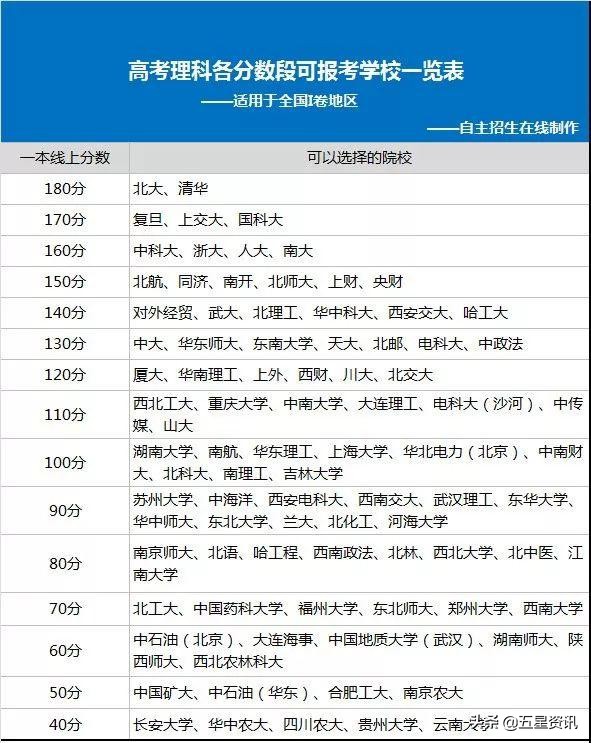 高考理科各分数段可报考学校一览表

——适用于全国I卷地区

——自主招生在线制作

| 一本线上分数 | 可以选择的院校 |
|---|---|
| 180分 | 北大、清华 |
| 170分 | 复旦、上交大、国科大 |
| 160分 | 中科大、浙大、人大、南大 |
| 150分 | 北航、同济、南开、北师大、上财、央财 |
| 140分 | 对外经贸、武大、北理工、华中科大、西安交大、哈工大 |
| 130分 | 中大、华东师大、东南大学、天大、北邮、电科大、中政法 |
| 120分 | 厦大、华南理工、上外、西财、川大、北交大 |
| 110分 | 西北工大、重庆大学、中南大学、大连理工、电科大（沙河）、中传媒、山大 |
| 100分 | 湖南大学、南航、华东理工、上海大学、华北电力（北京）、中南财大、北科大、南理工、吉林大学 |
| 90分 | 苏州大学、中海洋、西安电科大、西南交大、武汉理工、东华大学、华中师大、东北大学、兰大、北化工、河海大学 |
| 80分 | 南京师大、北语、哈工程、西南政法、北林、西北大学、北中医、江南大学 |
| 70分 | 北工大、中国药科大学、福州大学、东北师大、郑州大学、西南大学 |
| 60分 | 中石油（北京）、大连海事、中国地质大学（武汉）、湖南师大、陕西师大、西北农林科大 |
| 50分 | 中国矿大、中石油（华东）、合肥工大、南京农大 |
| 40分 | 长安大学、华中农大、四川农大、贵州大学、云南大学 |

头条 @五星资讯